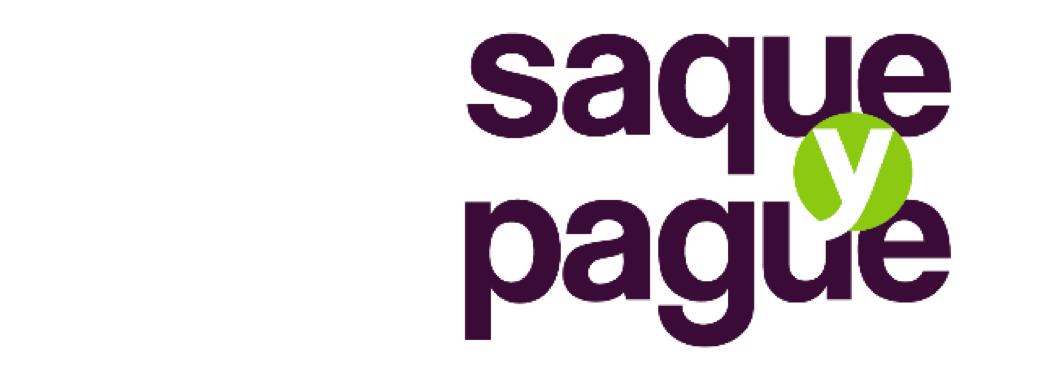 saque
y
pague